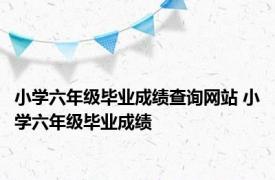 小学六年级毕业成绩查询网站 小学六年级毕业成绩